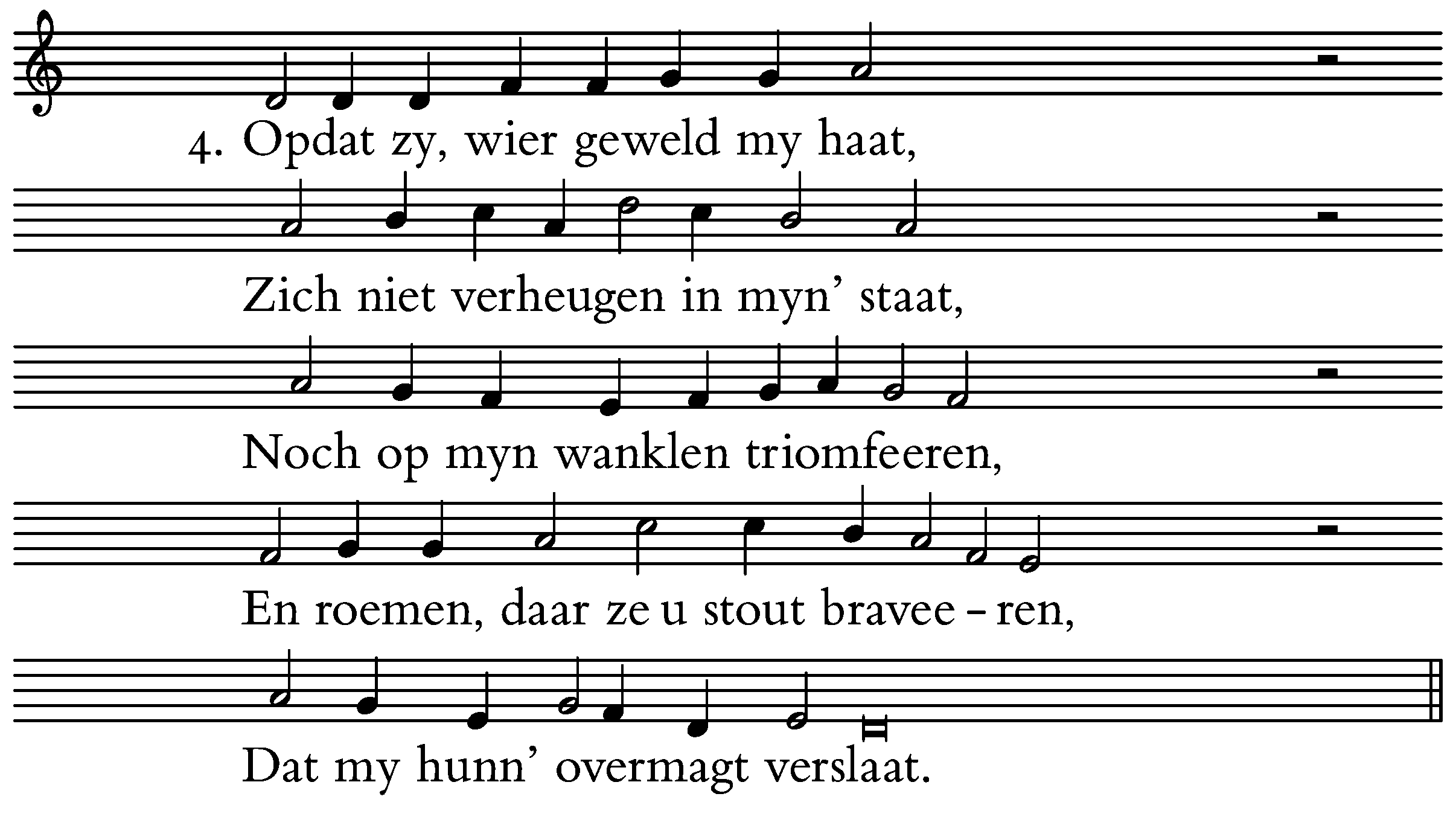 4. Opdat zy, wier geweld my haat,

Zich niet verheugen in myn' staat,

Noch op myn wanklen triomfeeren,

En roemen, daar ze u stout bravee - ren,

Dat my hunn' overmagt verslaat.